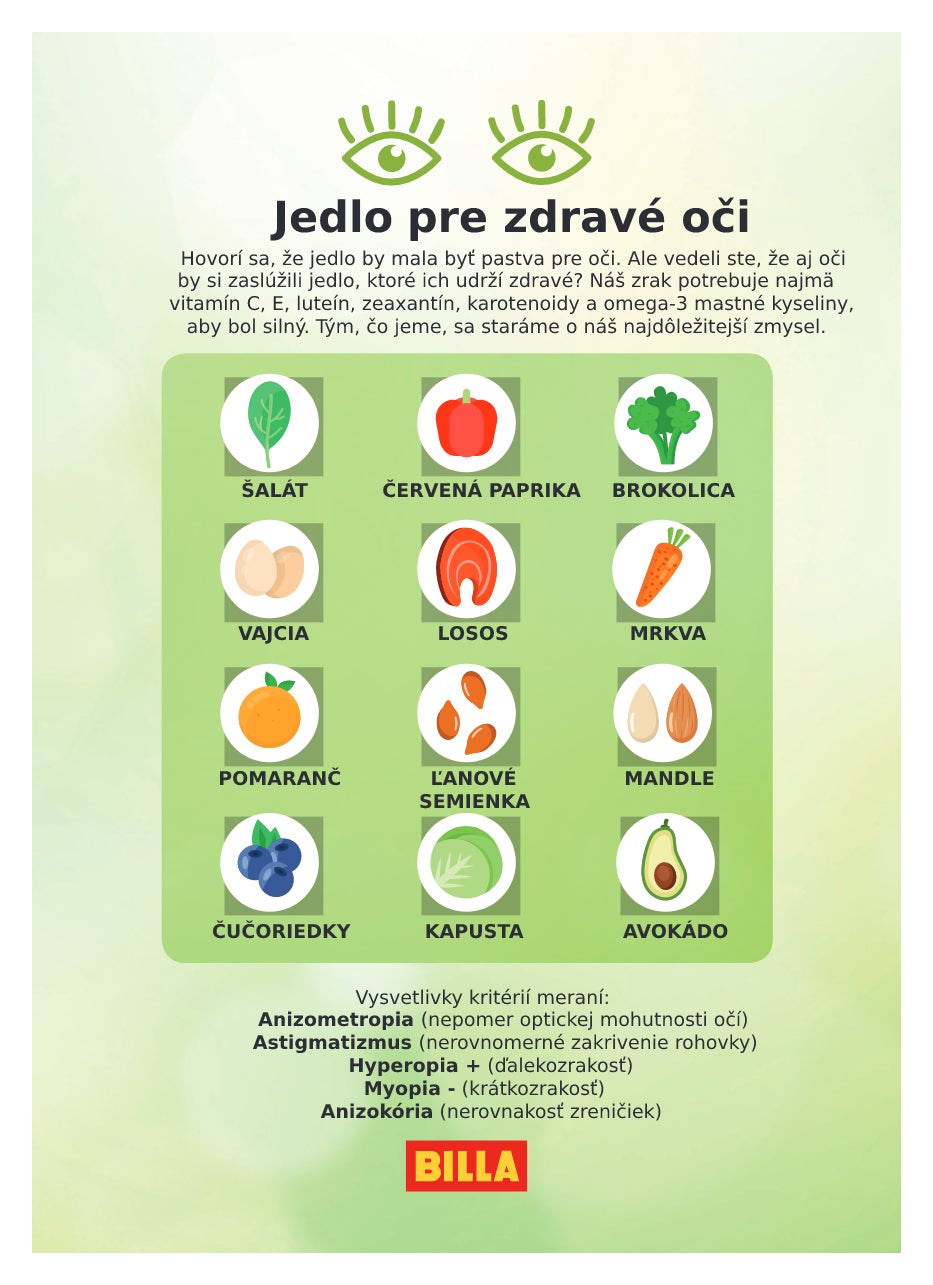 Jedlo pre zdravé oči

Hovorí sa, že jedlo by mala byť pastva pre oči. Ale vedeli ste, že aj oči by si zaslúžili jedlo, ktoré ich udrží zdravé? Náš zrak potrebuje najmä vitamín C, E, luteín, zeaxantín, karotenoidy a omega-3 mastné kyseliny, aby bol silný. Tým, čo jeme, sa staráme o náš najdôležitejší zmysel.

ŠALÁT
ČERVENÁ PAPRIKA
BROKOLICA
VAJCIA
LOSOS
MRKVA
POMARANČ
ĽANOVÉ SEMIENKA
MANDLE
ČUČORIEDKY
KAPUSTA
AVOKÁDO

Vysvetlivky kritérií meraní:
Anizometropia (nepomer optickej mohutnosti očí)
Astigmatizmus (nerovnomerné zakrivenie rohovky)
Hyperopia + (ďalekozrakosť)
Myopia - (krátkozrakosť)
Anizokória (nerovnakosť zreničiek)

BILLA